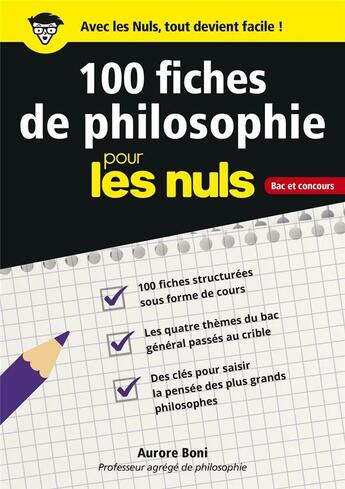 Avec les Nuls, tout devient facile !

100 fiches de philosophie pour les nuls

Bac et concours

100 fiches structurées sous forme de cours

Les quatre thèmes du bac général passés au crible

Des clés pour saisir la pensée des plus grands philosophes

Aurore Boni
Professeur agrégé de philosophie